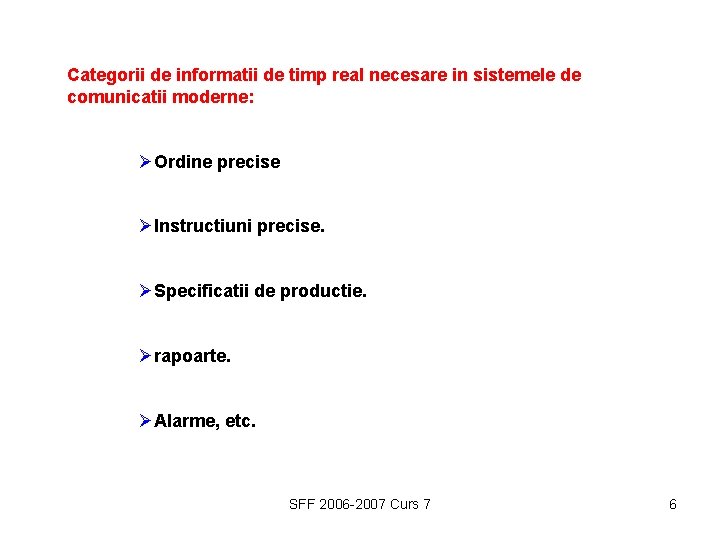 Categorii de informatii de timp real necesare in sistemele de comunicatii moderne:

➢ Ordine precise

➢ Instructiuni precise.

➢ Specificatii de productie.

➢ rapoarte.

➢ Alarme, etc.

SFF 2006-2007 Curs 7

6